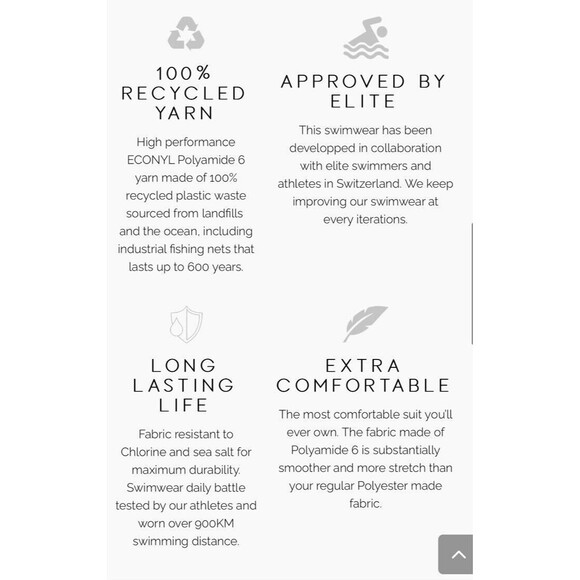 100% RECYCLED YARN

High performance ECONYL Polyamide 6 yarn made of 100% recycled plastic waste sourced from landfills and the ocean, including industrial fishing nets that lasts up to 600 years.

APPROVED BY ELITE

This swimwear has been developped in collaboration with elite swimmers and athletes in Switzerland. We keep improving our swimwear at every iterations.

LONG LASTING LIFE

Fabric resistant to Chlorine and sea salt for maximum durability. Swimwear daily battle tested by our athletes and worn over 900KM swimming distance.

EXTRA COMFORTABLE

The most comfortable suit you'll ever own. The fabric made of Polyamide 6 is substantially smoother and more stretch than your regular Polyester made fabric.